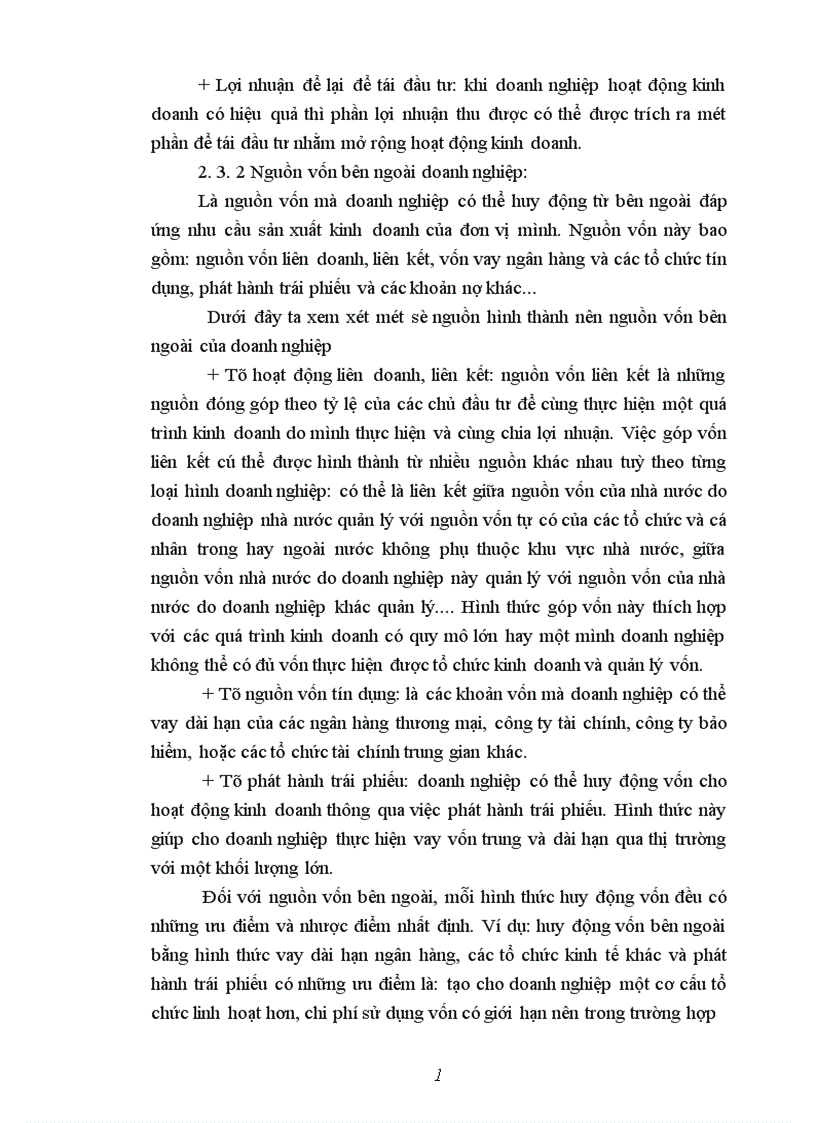 + Lợi nhuận để lại để tái đầu tư: khi doanh nghiệp hoạt động kinh doanh có hiệu quả thì phần lợi nhuận thu được có thể được trích ra mét phần để tái đầu tư nhằm mở rộng hoạt động kinh doanh.

2. 3. 2 Nguồn vốn bên ngoài doanh nghiệp:

Là nguồn vốn mà doanh nghiệp có thể huy động từ bên ngoài đáp ứng nhu cầu sản xuất kinh doanh của đơn vị mình. Nguồn vốn này bao gồm: nguồn vốn liên doanh, liên kết, vốn vay ngân hàng và các tổ chức tín dụng, phát hành trái phiếu và các khoản nợ khác...

Dưới đây ta xem xét mét sè nguồn hình thành nên nguồn vốn bên ngoài của doanh nghiệp

+ Tõ hoạt động liên doanh, liên kết: nguồn vốn liên kết là những nguồn đóng góp theo tỷ lệ của các chủ đầu tư để cùng thực hiện một quá trình kinh doanh do mình thực hiện và cùng chia lợi nhuận. Việc góp vốn liên kết cú thể được hình thành từ nhiều nguồn khác nhau tuỳ theo từng loại hình doanh nghiệp: có thể là liên kết giữa nguồn vốn của nhà nước do doanh nghiệp nhà nước quản lý với nguồn vốn tự có của các tổ chức và cá nhân trong hay ngoài nước không phụ thuộc khu vực nhà nước, giữa nguồn vốn nhà nước do doanh nghiệp này quản lý với nguồn vốn của nhà nước do doanh nghiệp khác quản lý.... Hình thức góp vốn này thích hợp với các quá trình kinh doanh có quy mô lớn hay một mình doanh nghiệp không thể có đủ vốn thực hiện được tổ chức kinh doanh và quản lý vốn.

+ Tõ nguồn vốn tín dụng: là các khoản vốn mà doanh nghiệp có thể vay dài hạn của các ngân hàng thương mại, công ty tài chính, công ty bảo hiểm, hoặc các tổ chức tài chính trung gian khác.

+ Tõ phát hành trái phiếu: doanh nghiệp có thể huy động vốn cho hoạt động kinh doanh thông qua việc phát hành trái phiếu. Hình thức này giúp cho doanh nghiệp thực hiện vay vốn trung và dài hạn qua thị trường với một khối lượng lớn.

Đối với nguồn vốn bên ngoài, mỗi hình thức huy động vốn đều có những ưu điểm và nhược điểm nhất định. Ví dụ: huy động vốn bên ngoài bằng hình thức vay dài hạn ngân hàng, các tổ chức kinh tế khác và phát hành trái phiếu có những ưu điểm là: tạo cho doanh nghiệp một cơ cấu tổ chức linh hoạt hơn, chi phí sử dụng vốn có giới hạn nên trong trường hợp

1